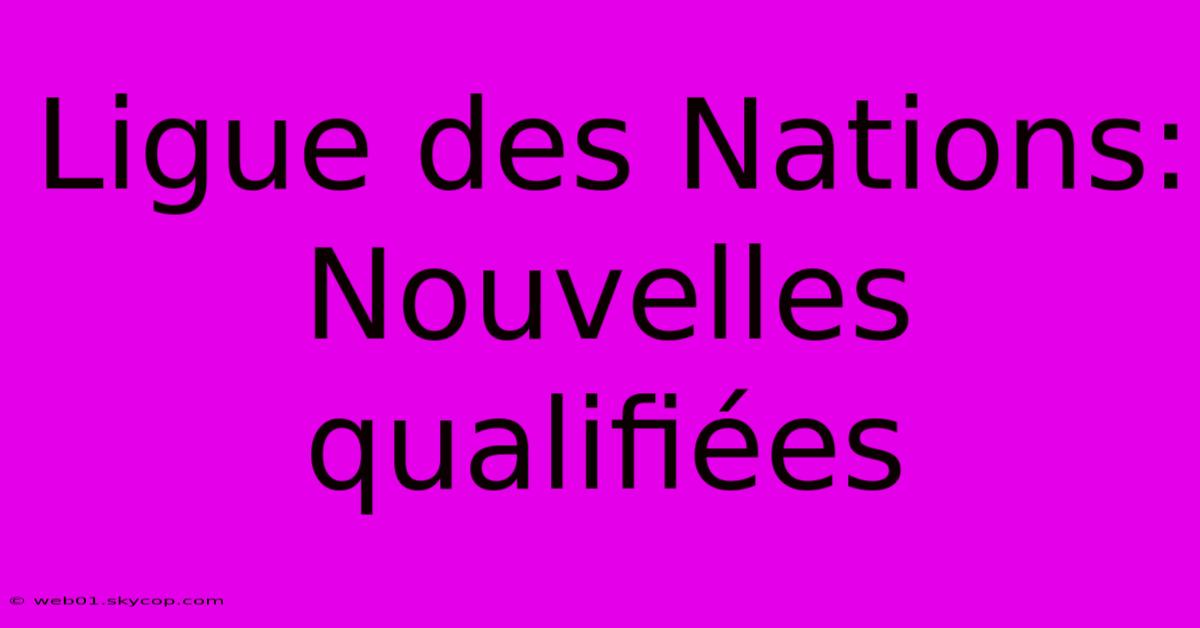 Ligue des Nations: Nouvelles qualifiées

© web01.skycop.com